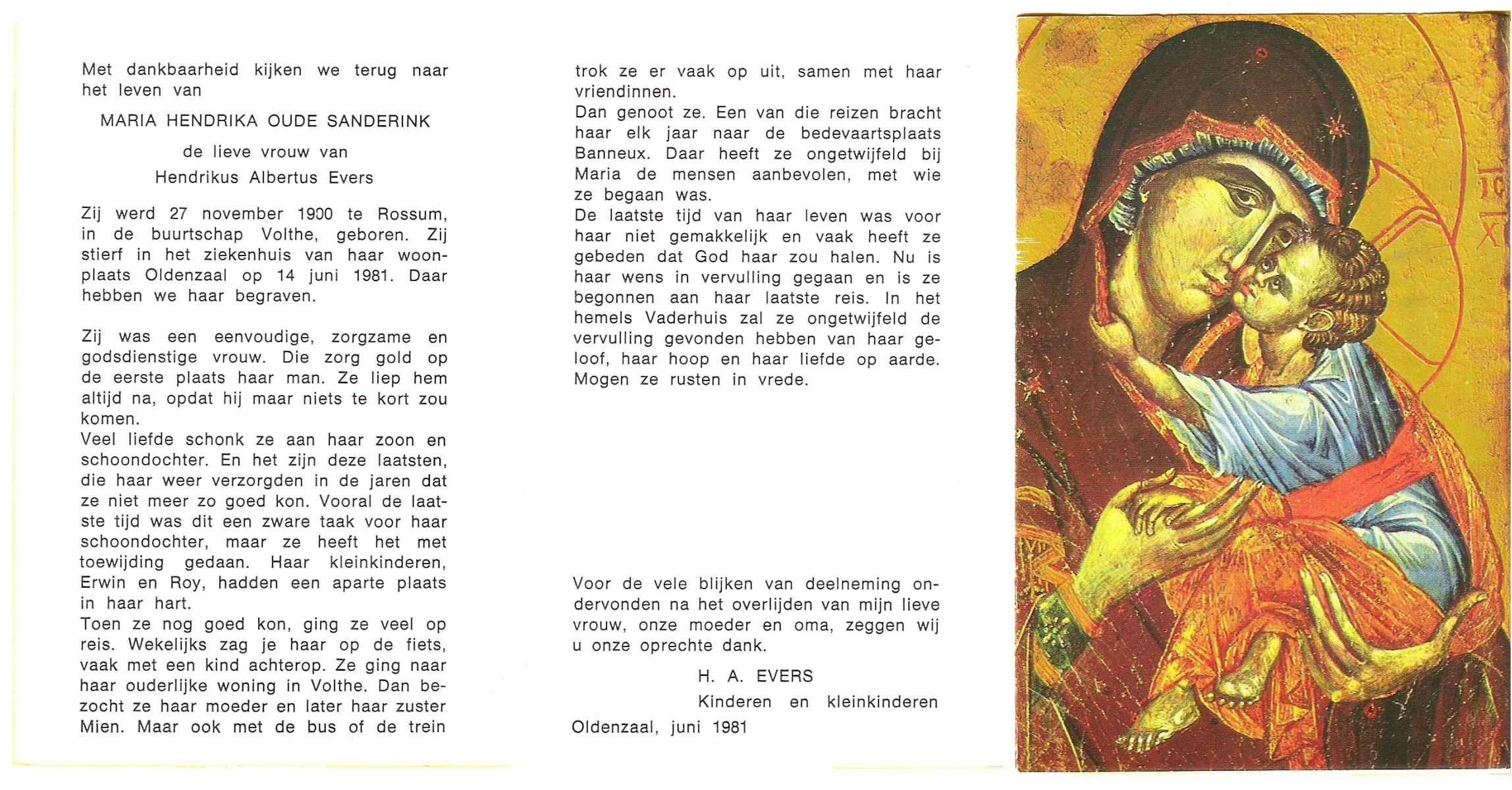 Met dankbaarheid kijken we terug naar het leven van

MARIA HENDRIKA OUDE SANDERINK

de lieve vrouw van

Hendrikus Albertus Evers

Zij werd 27 november 1900 te Rossum, in de buurtschap Volthe, geboren. Zij stierf in het ziekenhuis van haar woonplaats Oldenzaal op 14 juni 1981. Daar hebben we haar begraven.

Zij was een eenvoudige, zorgzame en godsdienstige vrouw. Die zorg gold op de eerste plaats haar man. Ze liep hem altijd na, opdat hij maar niets te kort zou komen.
Veel liefde schonk ze aan haar zoon en schoondochter. En het zijn deze laatsten, die haar weer verzorgden in de jaren dat ze niet meer zo goed kon. Vooral de laatste tijd was dit een zware taak voor haar schoondochter, maar ze heeft het met toewijding gedaan. Haar kleinkinderen, Erwin en Roy, hadden een aparte plaats in haar hart.
Toen ze nog goed kon, ging ze veel op reis. Wekelijks zag je haar op de fiets, vaak met een kind achterop. Ze ging naar haar ouderlijke woning in Volthe. Dan bezocht ze haar moeder en later haar zuster Mien. Maar ook met de bus of de trein trok ze er vaak op uit, samen met haar vriendinnen.
Dan genoot ze. Een van die reizen bracht haar elk jaar naar de bedevaartsplaats Banneux. Daar heeft ze ongetwijfeld bij Maria de mensen aanbevolen, met wie ze begaan was.
De laatste tijd van haar leven was voor haar niet gemakkelijk en vaak heeft ze gebeden dat God haar zou halen. Nu is haar wens in vervulling gegaan en is ze begonnen aan haar laatste reis. In het hemels Vaderhuis zal ze ongetwijfeld de vervulling gevonden hebben van haar geloof, haar hoop en haar liefde op aarde. Mogen ze rusten in vrede.

Voor de vele blijken van deelneming ondervonden na het overlijden van mijn lieve vrouw, onze moeder en oma, zeggen wij u onze oprechte dank.

H. A. EVERS
Kinderen en kleinkinderen

Oldenzaal, juni 1981

IC
XC